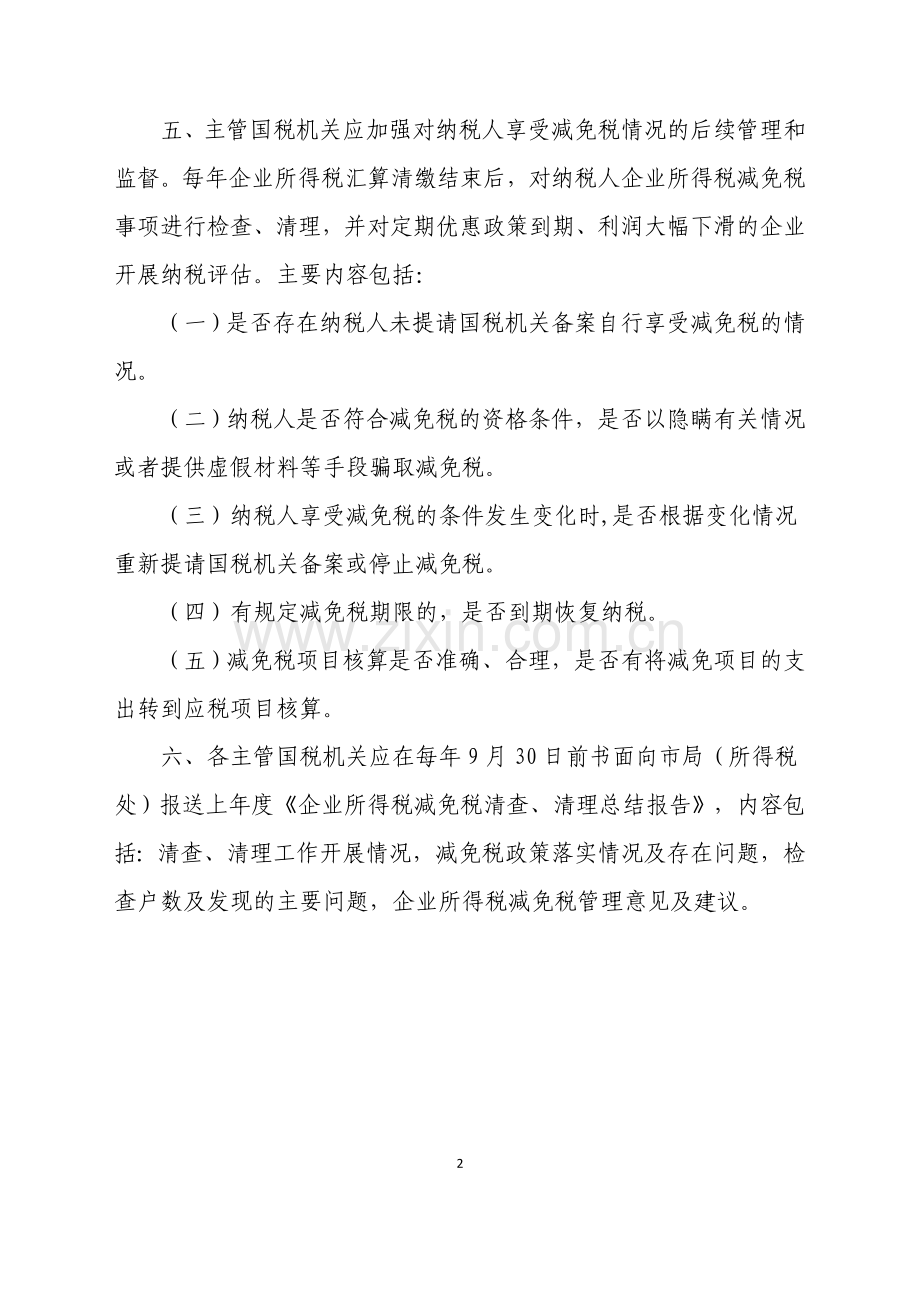 五、主管国税机关应加强对纳税人享受减免税情况的后续管理和监督。每年企业所得税汇算清缴结束后，对纳税人企业所得税减免税事项进行检查、清理，并对定期优惠政策到期、利润大幅下滑的企业开展纳税评估。主要内容包括：

（一）是否存在纳税人未提请国税机关备案自行享受减免税的情况。

（二）纳税人是否符合减免税的资格条件，是否以隐瞒有关情况或者提供虚假材料等手段骗取减免税。

（三）纳税人享受减免税的条件发生变化时，是否根据变化情况重新提请国税机关备案或停止减免税。

（四）有规定减免税期限的，是否到期恢复纳税。

（五）减免税项目核算是否准确、合理，是否有将减免项目的支出转到应税项目核算。

六、各主管国税机关应在每年9月30日前书面向市局（所得税处）报送上年度《企业所得税减免税清查、清理总结报告》，内容包括：清查、清理工作开展情况，减免税政策落实情况及存在问题，检查户数及发现的主要问题，企业所得税减免税管理意见及建议。

www.zixin.com.cn

2